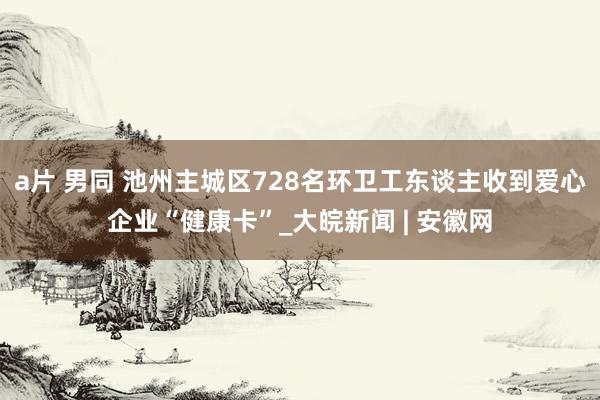 a片 男同 池州主城区728名环卫工东谈主收到爱心企业“健康卡”_大皖新闻 | 安徽网